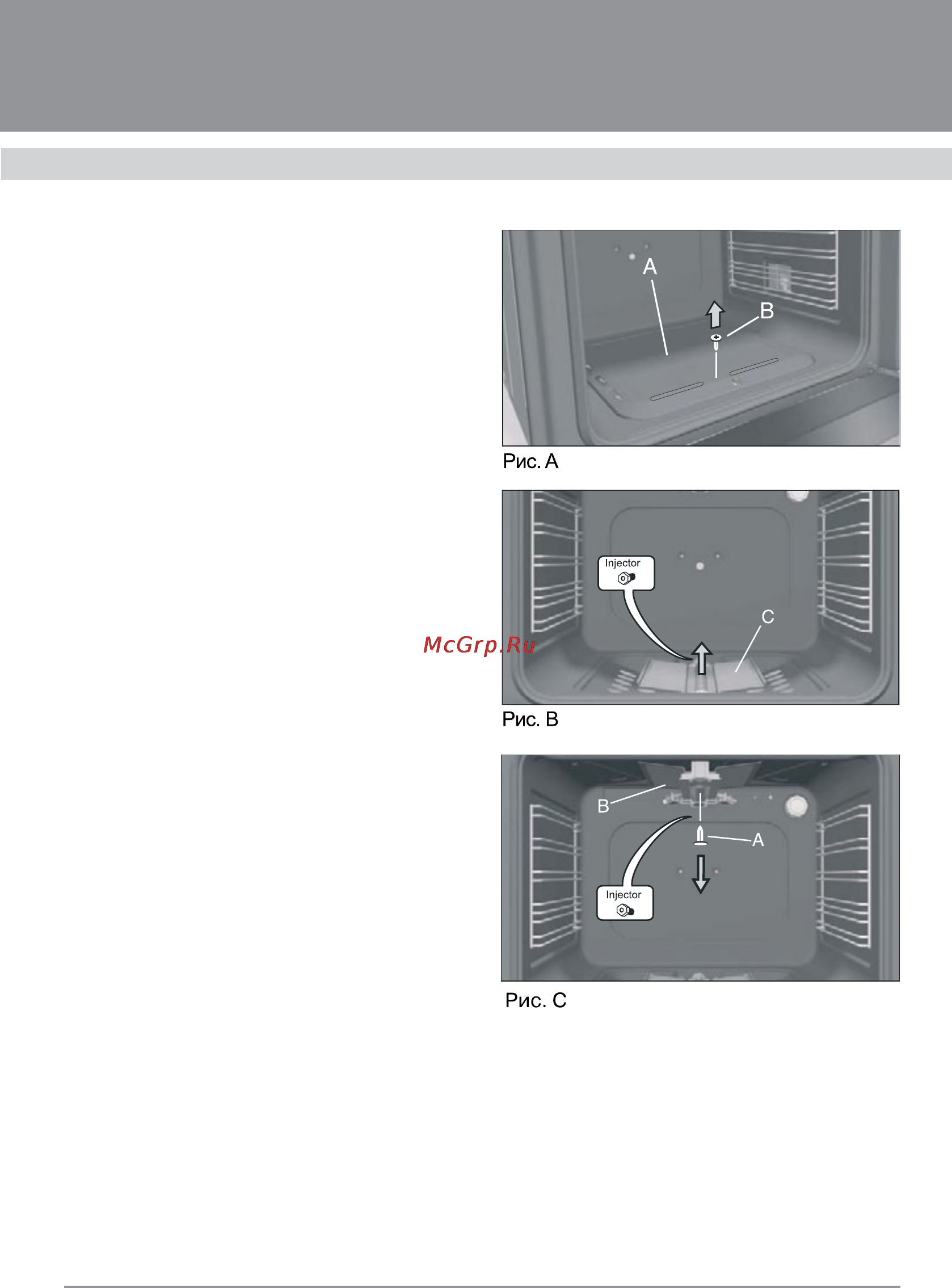 A

B

Рис. A

Injector

C

McGrp.Ru

Рис. B

B

A

Injector

Рис. C